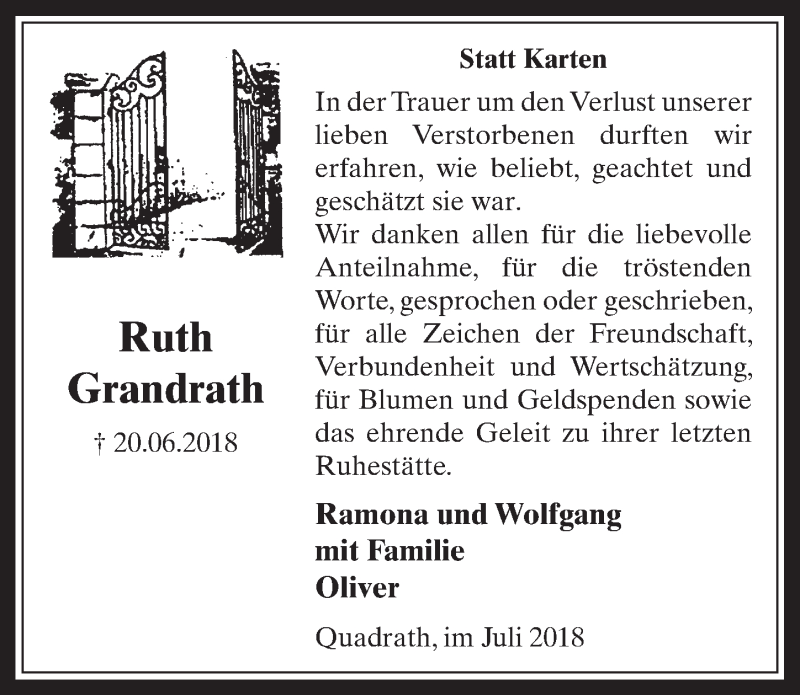 Ruth
Grandrath

† 20.06.2018

Statt Karten

In der Trauer um den Verlust unserer lieben Verstorbenen durften wir erfahren, wie beliebt, geachtet und geschätzt sie war.
Wir danken allen für die liebevolle Anteilnahme, für die tröstenden Worte, gesprochen oder geschrieben, für alle Zeichen der Freundschaft, Verbundenheit und Wertschätzung, für Blumen und Geldspenden sowie das ehrende Geleit zu ihrer letzten Ruhestätte.

Ramona und Wolfgang
mit Familie
Oliver

Quadrath, im Juli 2018